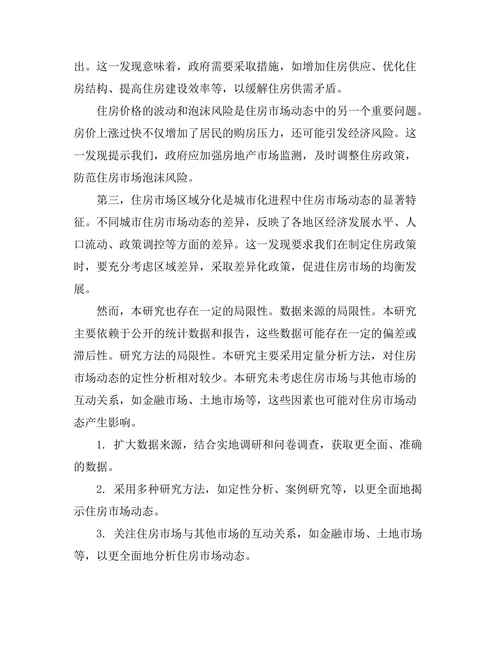 出。这一发现意味着，政府需要采取措施，如增加住房供应、优化住房结构、提高住房建设效率等，以缓解住房供需矛盾。

住房价格的波动和泡沫风险是住房市场动态中的另一个重要问题。房价上涨过快不仅增加了居民的购房压力，还可能引发经济风险。这一发现提示我们，政府应加强房地产市场监测，及时调整住房政策，防范住房市场泡沫风险。

第三，住房市场区域分化是城市化进程中住房市场动态的显著特征。不同城市住房市场动态的差异，反映了各地区经济发展水平、人口流动、政策调控等方面的差异。这一发现要求我们在制定住房政策时，要充分考虑区域差异，采取差异化政策，促进住房市场的均衡发展。

然而，本研究也存在一定的局限性。数据来源的局限性。本研究主要依赖于公开的统计数据和报告，这些数据可能存在一定的偏差或滞后性。研究方法的局限性。本研究主要采用定量分析方法，对住房市场动态的定性分析相对较少。本研究未考虑住房市场与其他市场的互动关系，如金融市场、土地市场等，这些因素也可能对住房市场动态产生影响。

1. 扩大数据来源，结合实地调研和问卷调查，获取更全面、准确的数据。

2. 采用多种研究方法，如定性分析、案例研究等，以更全面地揭示住房市场动态。

3. 关注住房市场与其他市场的互动关系，如金融市场、土地市场等，以更全面地分析住房市场动态。